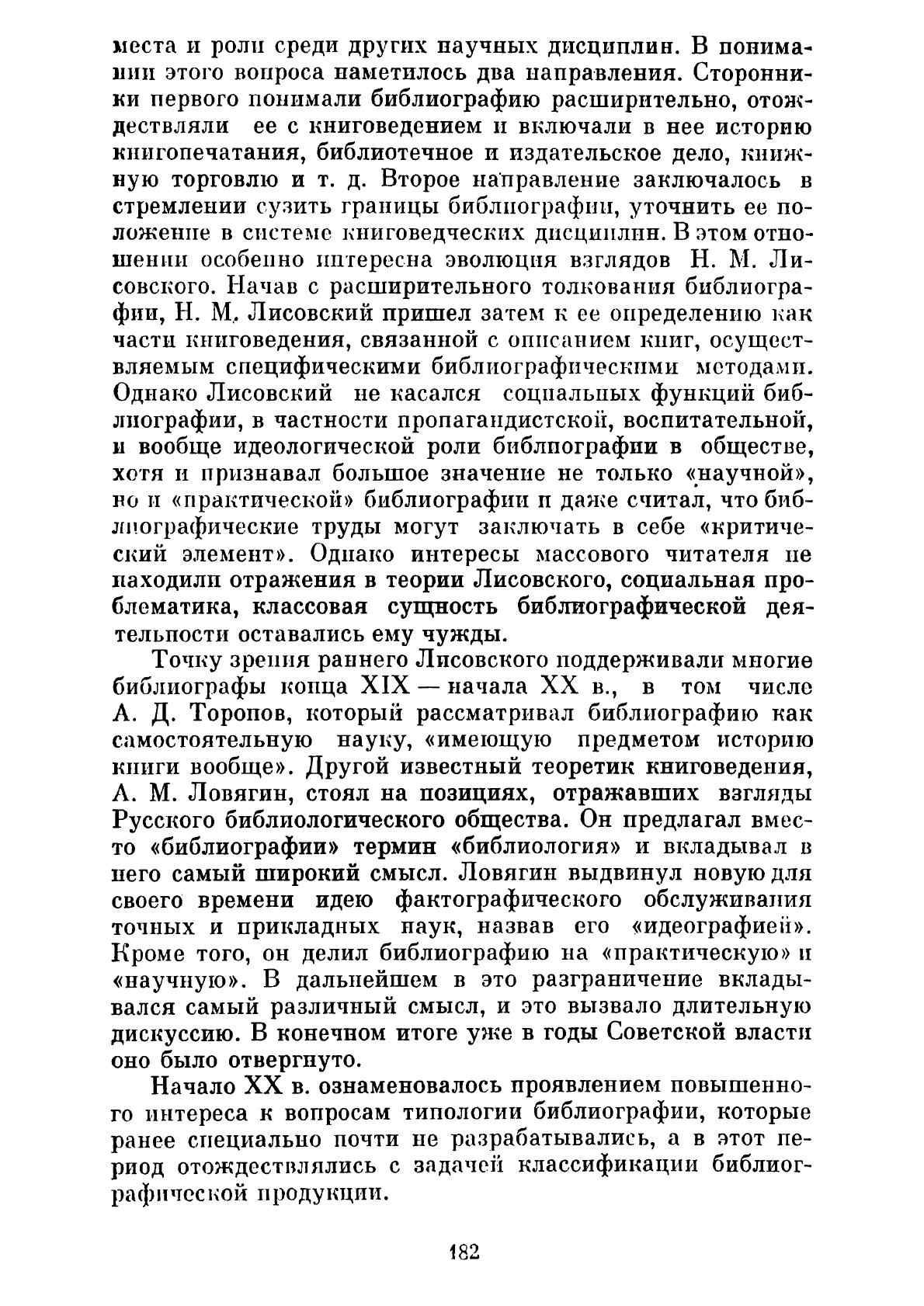 места и роли среди других научных дисциплин. В понимании этого вопроса наметилось два направления. Сторонники первого понимали библиографию расширительно, отождествляли ее с книговедением и включали в нее историю книгопечатания, библиотечное и издательское дело, книжную торговлю и т. д. Второе направление заключалось в стремлении сузить границы библиографии, уточнить ее положение в системе книговедческих дисциплин. В этом отношении особенно интересна эволюция взглядов Н. М. Лисовского. Начав с расширительного толкования библиографии, Н. М. Лисовский пришел затем к ее определению как части книговедения, связанной с описанием книг, осуществляемым специфическими библиографическими методами. Однако Лисовский не касался социальных функций библиографии, в частности пропагандистской, воспитательной, и вообще идеологической роли библиографии в обществе, хотя и признавал большое значение не только «научной», но и «практической» библиографии и даже считал, что библиографические труды могут заключать в себе «критический элемент». Однако интересы массового читателя не находили отражения в теории Лисовского, социальная проблематика, классовая сущность библиографической деятельности оставались ему чужды.

Точку зрения раннего Лисовского поддерживали многие библиографы конца XIX — начала XX в., в том числе А. Д. Торопов, который рассматривал библиографию как самостоятельную науку, «имеющую предметом историю книги вообще». Другой известный теоретик книговедения, А. М. Ловягин, стоял на позициях, отражавших взгляды Русского библиологического общества. Он предлагал вместо «библиографии» термин «библиология» и вкладывал в него самый широкий смысл. Ловягин выдвинул новую для своего времени идею фактографического обслуживания точных и прикладных наук, назвав его «идеографией». Кроме того, он делил библиографию на «практическую» и «научную». В дальнейшем в это разграничение вкладывался самый различный смысл, и это вызвало длительную дискуссию. В конечном итоге уже в годы Советской власти оно было отвергнуто.

Начало XX в. ознаменовалось проявлением повышенного интереса к вопросам типологии библиографии, которые ранее специально почти не разрабатывались, а в этот период отождествлялись с задачей классификации библиографической продукции.

182